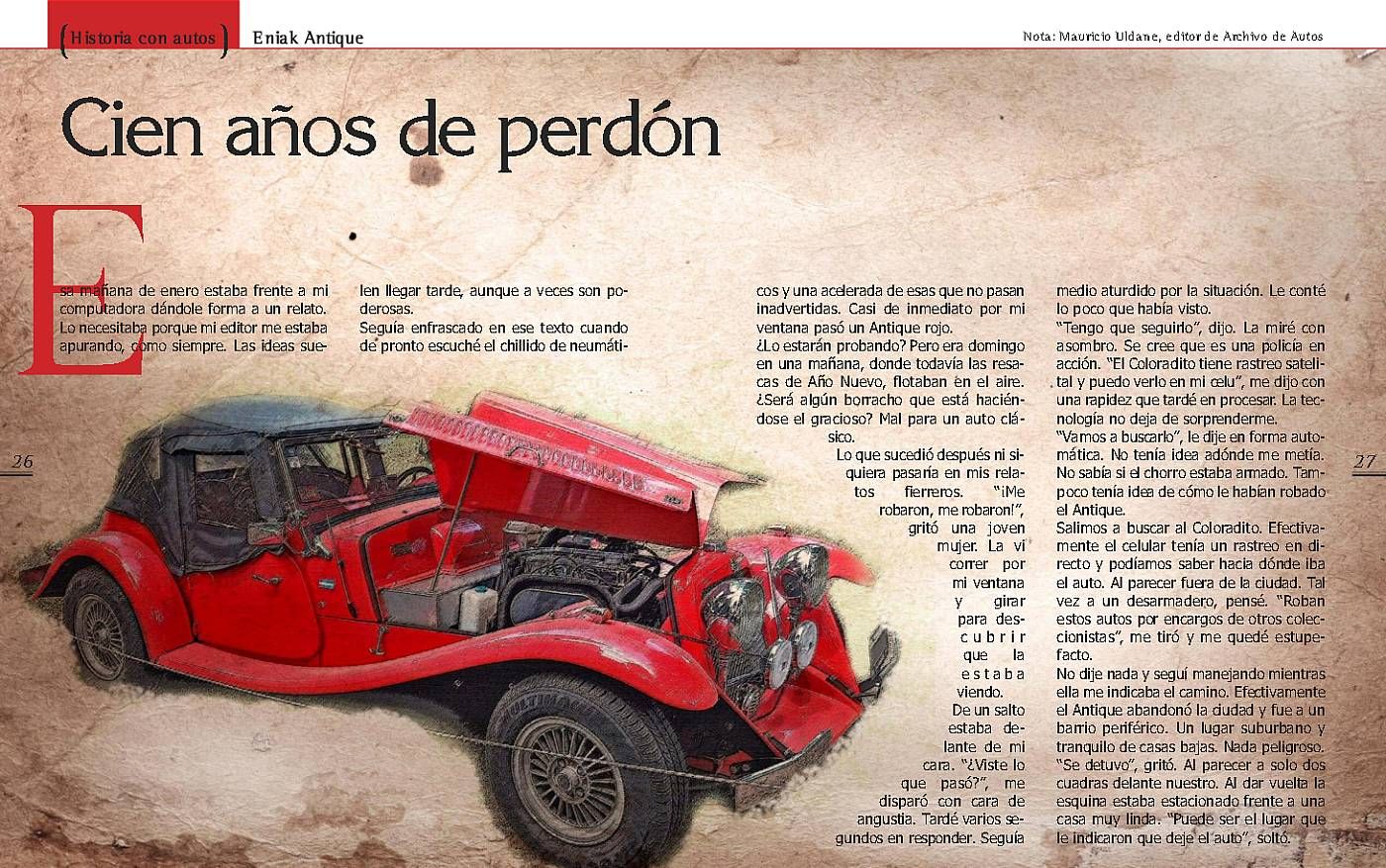 (Historia con autos) Eniak Antique

Nota: Mauricio Uldane, editor de Archivo de Autos

Cien años de perdón

Esa mañana de enero estaba frente a mi computadora dándole forma a un relato. Lo necesitaba porque mi editor me estaba apurando, como siempre. Las ideas suelen llegar tarde, aunque a veces son poderosas.

Seguía enfrascado en ese texto cuando de pronto escuché el chillido de neumáticos y una acelerada de esas que no pasan inadvertidas. Casi de inmediato por mi ventana pasó un Antique rojo.

¿Lo estarán probando? Pero era domingo en una mañana, donde todavía las resacas de Año Nuevo, flotaban en el aire. ¿Será algún borracho que está haciéndose el gracioso? Mal para un auto clásico.

Lo que sucedió después ni siquiera pasaría en mis relatos fierreros. "¡Me robaron, me robaron!", gritó una joven mujer. La vi correr por mi ventana y girar para descubrir que la estaba viendo.

De un salto estaba delante de mi cara. "¿Viste lo que pasó?", me disparó con cara de angustia. Tardé varios segundos en responder. Seguía medio aturdido por la situación. Le conté lo poco que había visto.

"Tengo que seguirlo", dijo. La miré con asombro. Se cree que es una policía en acción. "El Coloradito tiene rastreo satelital y puedo verlo en mi celu", me dijo con una rapidez que tardé en procesar. La tecnología no deja de sorprenderme.

"Vamos a buscarlo", le dije en forma automática. No tenía idea adónde me metía. No sabía si el chorro estaba armado. Tampoco tenía idea de cómo le habían robado el Antique.

Salimos a buscar al Coloradito. Efectivamente el celular tenía un rastreo en directo y podíamos saber hacia dónde iba el auto. Al parecer fuera de la ciudad. Tal vez a un desarmadero, pensé. "Roban estos autos por encargos de otros coleccionistas", me tiró y me quedé estupefacto.

No dije nada y seguí manejando mientras ella me indicaba el camino. Efectivamente el Antique abandonó la ciudad y fue a un barrio periférico. Un lugar suburbano y tranquilo de casas bajas. Nada peligroso. "Se detuvo", gritó. Al parecer a solo dos cuadras delante nuestro. Al dar vuelta la esquina estaba estacionado frente a una casa muy linda. "Puede ser el lugar que le indicaron que deje el auto", soltó.

26

27